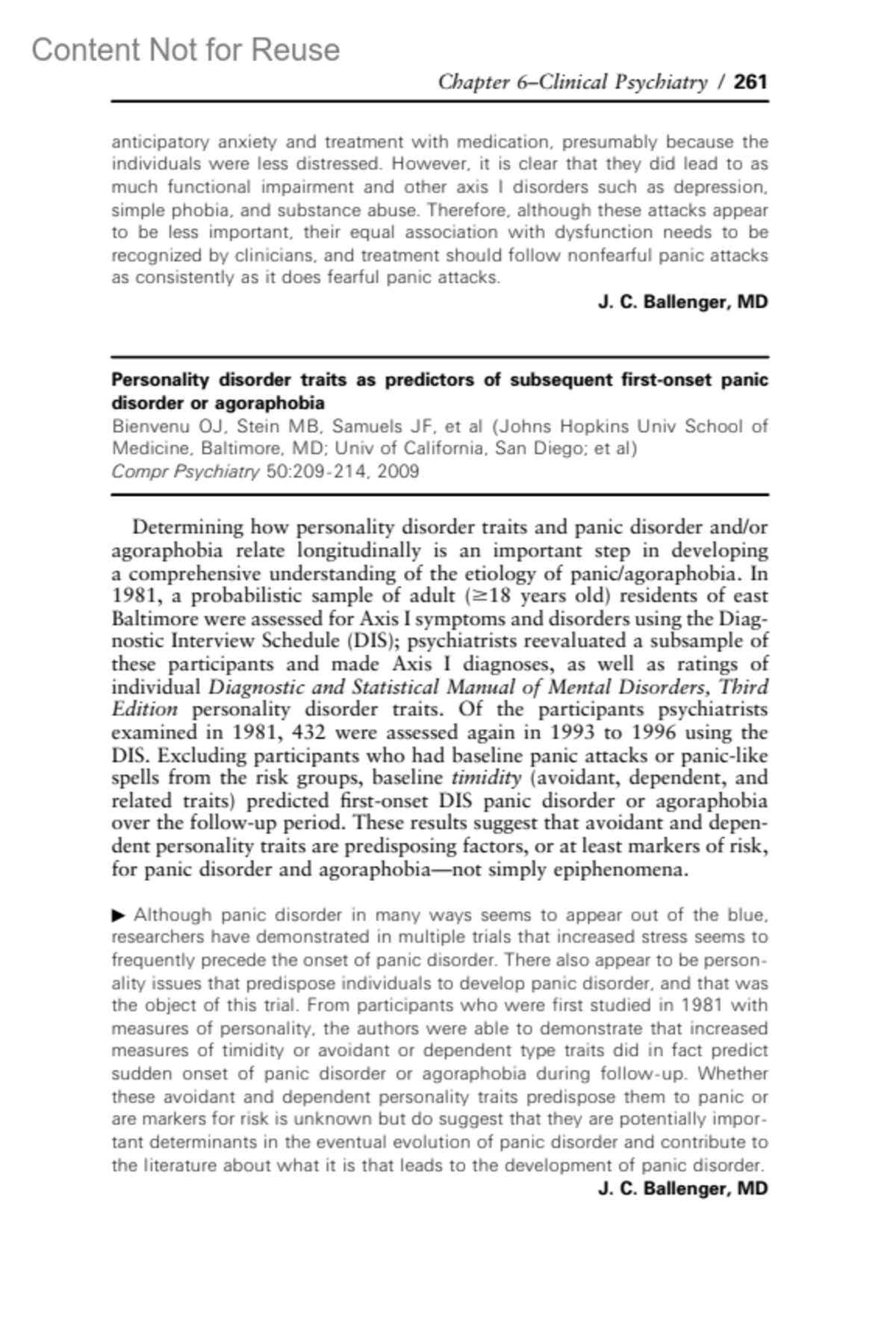 Content Not for Reuse

Chapter 6–Clinical Psychiatry / 261

anticipatory anxiety and treatment with medication, presumably because the individuals were less distressed. However, it is clear that they did lead to as much functional impairment and other axis I disorders such as depression, simple phobia, and substance abuse. Therefore, although these attacks appear to be less important, their equal association with dysfunction needs to be recognized by clinicians, and treatment should follow nonfearful panic attacks as consistently as it does fearful panic attacks.

J. C. Ballenger, MD

Personality disorder traits as predictors of subsequent first-onset panic disorder or agoraphobia
Bienvenu OJ, Stein MB, Samuels JF, et al (Johns Hopkins Univ School of Medicine, Baltimore, MD; Univ of California, San Diego; et al)
Compr Psychiatry 50:209-214, 2009

Determining how personality disorder traits and panic disorder and/or agoraphobia relate longitudinally is an important step in developing a comprehensive understanding of the etiology of panic/agoraphobia. In 1981, a probabilistic sample of adult ($\geq$18 years old) residents of east Baltimore were assessed for Axis I symptoms and disorders using the Diagnostic Interview Schedule (DIS); psychiatrists reevaluated a subsample of these participants and made Axis I diagnoses, as well as ratings of individual Diagnostic and Statistical Manual of Mental Disorders, Third Edition personality disorder traits. Of the participants psychiatrists examined in 1981, 432 were assessed again in 1993 to 1996 using the DIS. Excluding participants who had baseline panic attacks or panic-like spells from the risk groups, baseline timidity (avoidant, dependent, and related traits) predicted first-onset DIS panic disorder or agoraphobia over the follow-up period. These results suggest that avoidant and dependent personality traits are predisposing factors, or at least markers of risk, for panic disorder and agoraphobia—not simply epiphenomena.

▶ Although panic disorder in many ways seems to appear out of the blue, researchers have demonstrated in multiple trials that increased stress seems to frequently precede the onset of panic disorder. There also appear to be personality issues that predispose individuals to develop panic disorder, and that was the object of this trial. From participants who were first studied in 1981 with measures of personality, the authors were able to demonstrate that increased measures of timidity or avoidant or dependent type traits did in fact predict sudden onset of panic disorder or agoraphobia during follow-up. Whether these avoidant and dependent personality traits predispose them to panic or are markers for risk is unknown but do suggest that they are potentially important determinants in the eventual evolution of panic disorder and contribute to the literature about what it is that leads to the development of panic disorder.

J. C. Ballenger, MD